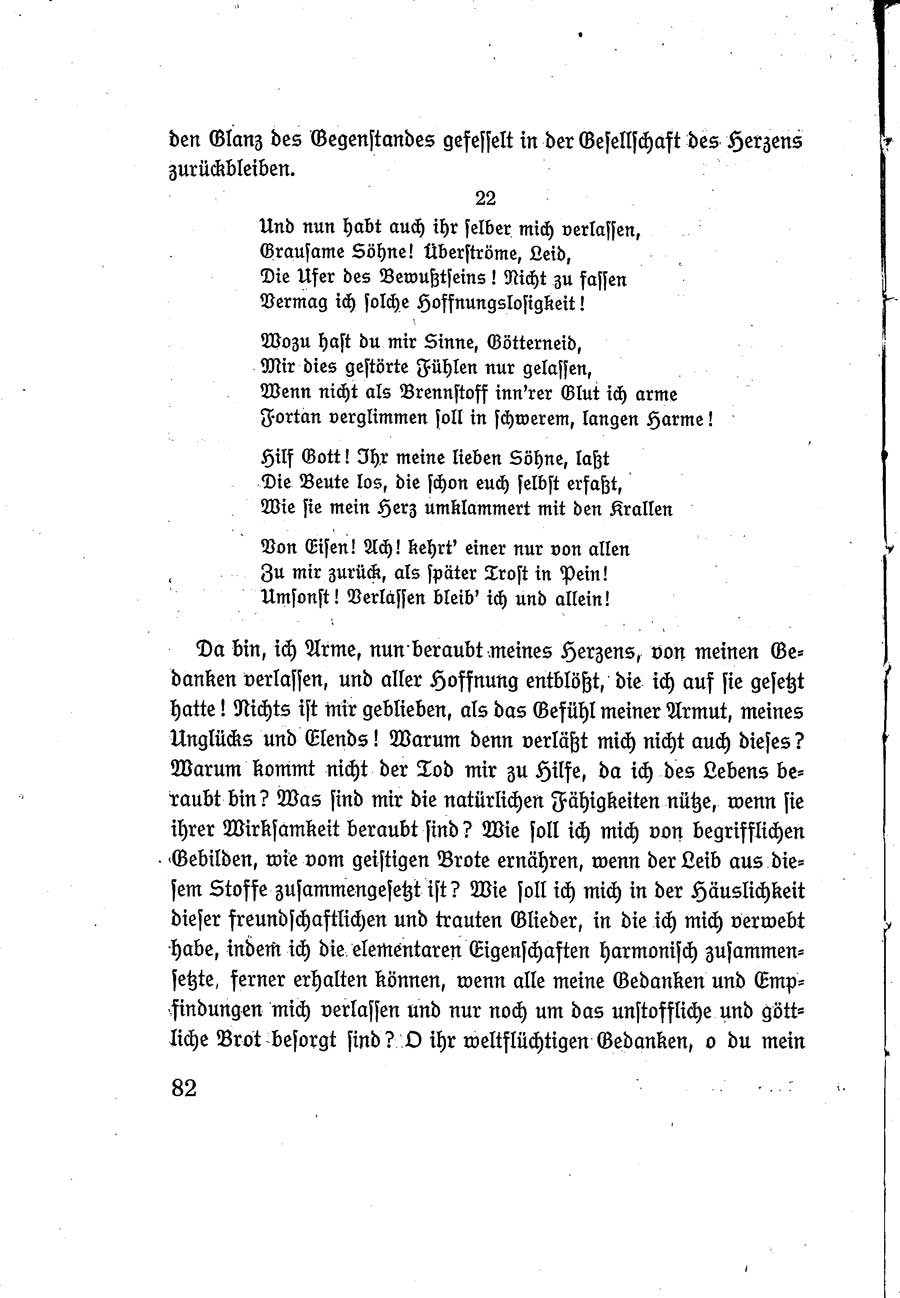 den Glanz des Gegenstandes gefesselt in der Gesellschaft des Herzens zurückbleiben.

22

Und nun habt auch ihr selber mich verlassen,
Grausame Söhne! Überströme, Leid,
Die Ufer des Bewußtseins! Nicht zu fassen
Vermag ich solche Hoffnungslosigkeit!

Wozu hast du mir Sinne, Götterneid,
Mir dies gestörte Fühlen nur gelassen,
Wenn nicht als Brennstoff inn'rer Glut ich arme
Fortan verglimmen soll in schwerem, langen Harme!

Hilf Gott! Ihr meine lieben Söhne, laßt
Die Beute los, die schon euch selbst erfaßt,
Wie sie mein Herz umklammert mit den Krallen

Von Eisen! Ach! kehrt' einer nur von allen
Zu mir zurück, als später Trost in Pein!
Umsonst! Verlassen bleib' ich und allein!

Da bin, ich Arme, nun beraubt meines Herzens, von meinen Gedanken verlassen, und aller Hoffnung entblößt, die ich auf sie gesetzt hatte! Nichts ist mir geblieben, als das Gefühl meiner Armut, meines Unglücks und Elends! Warum denn verläßt mich nicht auch dieses? Warum kommt nicht der Tod mir zu Hilfe, da ich des Lebens beraubt bin? Was sind mir die natürlichen Fähigkeiten nütze, wenn sie ihrer Wirksamkeit beraubt sind? Wie soll ich mich von begrifflichen Gebilden, wie vom geistigen Brote ernähren, wenn der Leib aus diesem Stoffe zusammengesetzt ist? Wie soll ich mich in der Häuslichkeit dieser freundschaftlichen und trauten Glieder, in die ich mich verwebt habe, indem ich die elementaren Eigenschaften harmonisch zusammensetzte, ferner erhalten können, wenn alle meine Gedanken und Empfindungen mich verlassen und nur noch um das unstoffliche und göttliche Brot besorgt sind? O ihr weltflüchtigen Gedanken, o du mein

82